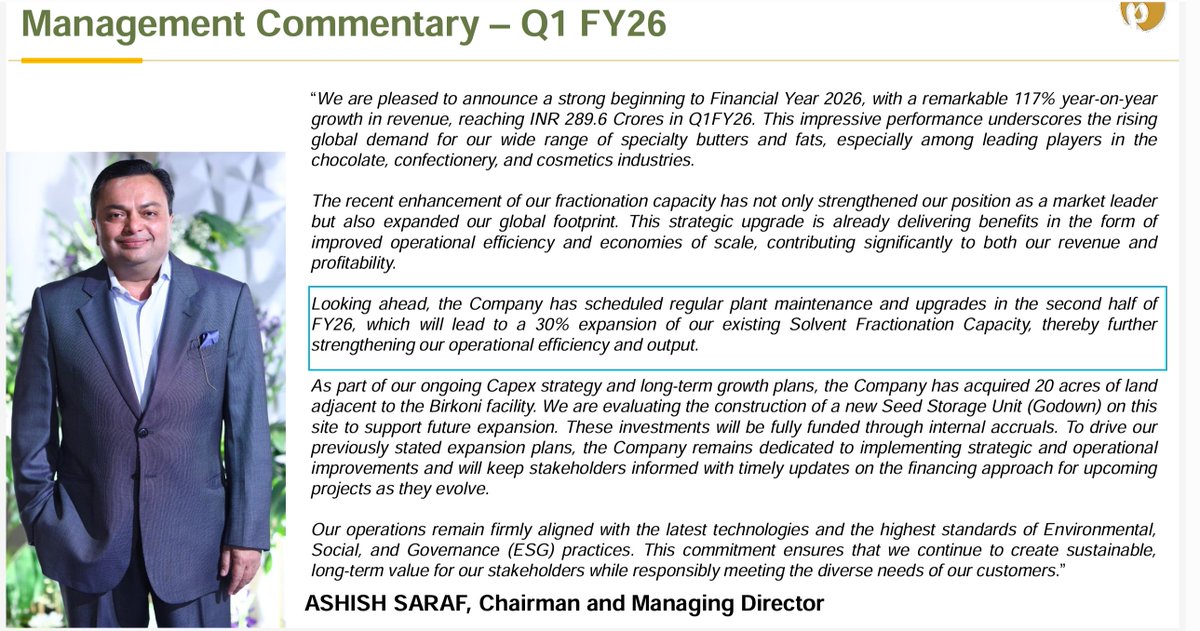 Management Commentary – Q1 FY26

"We are pleased to announce a strong beginning to Financial Year 2026, with a remarkable 117% year-on-year growth in revenue, reaching INR 289.6 Crores in Q1FY26. This impressive performance underscores the rising global demand for our wide range of specialty butters and fats, especially among leading players in the chocolate, confectionery, and cosmetics industries.

The recent enhancement of our fractionation capacity has not only strengthened our position as a market leader but also expanded our global footprint. This strategic upgrade is already delivering benefits in the form of improved operational efficiency and economies of scale, contributing significantly to both our revenue and profitability.

Looking ahead, the Company has scheduled regular plant maintenance and upgrades in the second half of FY26, which will lead to a 30% expansion of our existing Solvent Fractionation Capacity, thereby further strengthening our operational efficiency and output.

As part of our ongoing Capex strategy and long-term growth plans, the Company has acquired 20 acres of land adjacent to the Birkoni facility. We are evaluating the construction of a new Seed Storage Unit (Godown) on this site to support future expansion. These investments will be fully funded through internal accruals. To drive our previously stated expansion plans, the Company remains dedicated to implementing strategic and operational improvements and will keep stakeholders informed with timely updates on the financing approach for upcoming projects as they evolve.

Our operations remain firmly aligned with the latest technologies and the highest standards of Environmental, Social, and Governance (ESG) practices. This commitment ensures that we continue to create sustainable, long-term value for our stakeholders while responsibly meeting the diverse needs of our customers."

ASHISH SARAF, Chairman and Managing Director